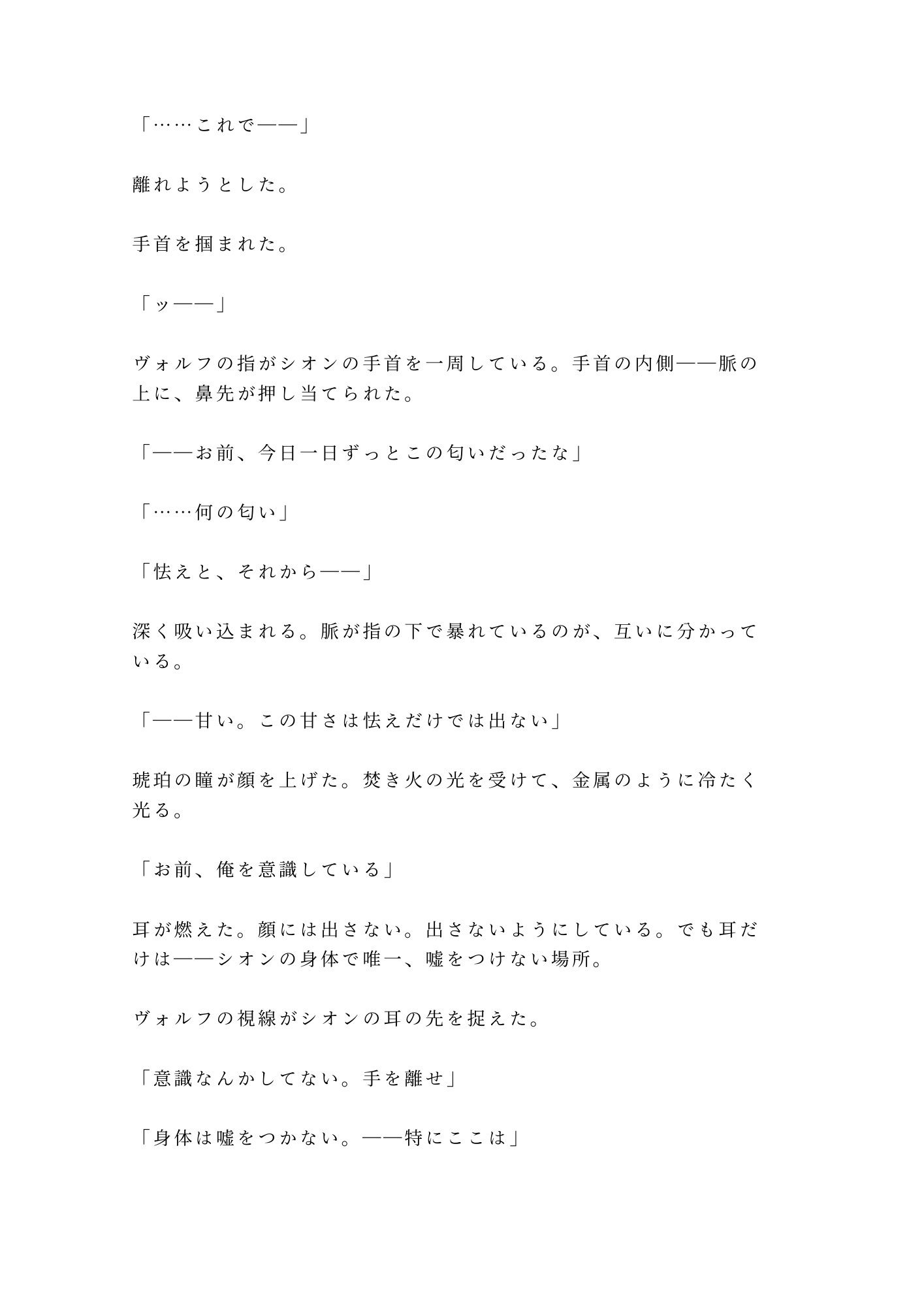 「……これで——」

離れようとした。

手首を掴まれた。

「ッ——」

ヴォルフの指がシオンの手首を一周している。手首の内側——脈の上に、鼻先が押し当てられた。

「——お前、今日一日ずっとこの匂いだったな」

「……何の匂い」

「怯えと、それから——」

深く吸い込まれる。脈が指の下で暴れているのが、互いに分かっている。

「——甘い。この甘さは怯えだけでは出ない」

琥珀の瞳が顔を上げた。焚き火の光を受けて、金属のように冷たく光る。

「お前、俺を意識している」

耳が燃えた。顔には出さない。出さないようにしている。でも耳だけは——シオンの身体で唯一、嘘をつけない場所。

ヴォルフの視線がシオンの耳の先を捉えた。

「意識なんかしてない。手を離せ」

「身体は嘘をつかない。——特にここは」